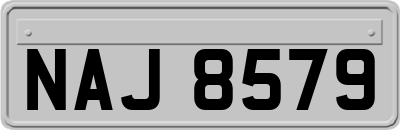 NAJ 8579